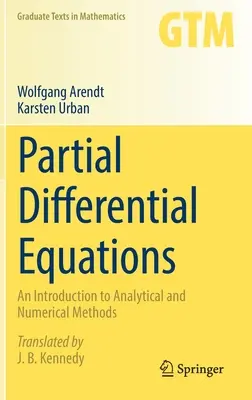 Graduate Texts in Mathematics

GTM

Wolfgang Arendt
Karsten Urban

Partial Differential Equations

An Introduction to Analytical and Numerical Methods

Translated by
J. B. Kennedy

Springer